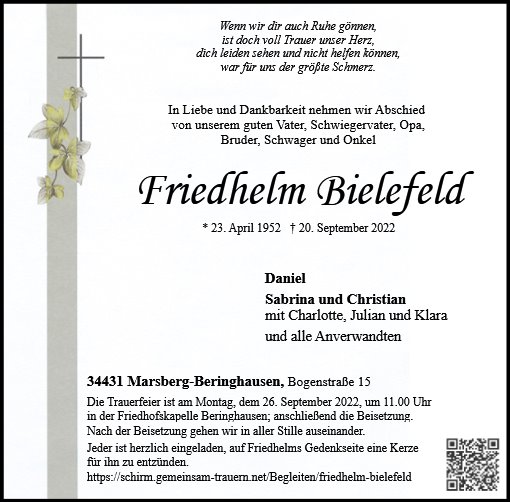 Wenn wir dir auch Ruhe gönnen,
ist doch voll Trauer unser Herz,
dich leiden sehen und nicht helfen können,
war für uns der größte Schmerz.

In Liebe und Dankbarkeit nehmen wir Abschied von unserem guten Vater, Schwiegervater, Opa, Bruder, Schwager und Onkel

Friedhelm Bielefeld

* 23. April 1952 † 20. September 2022

Daniel

Sabrina und Christian
mit Charlotte, Julian und Klara

und alle Anverwandten

34431 Marsberg-Beringhausen, Bogenstraße 15

Die Trauerfeier ist am Montag, dem 26. September 2022, um 11.00 Uhr in der Friedhofskapelle Beringhausen; anschließend die Beisetzung. Nach der Beisetzung gehen wir in aller Stille auseinander.

Jeder ist herzlich eingeladen, auf Friedhelms Gedenkseite eine Kerze für ihn zu entzünden.
https://schirm.gemeinsam-trauern.net/Begleiten/friedhelm-bielefeld